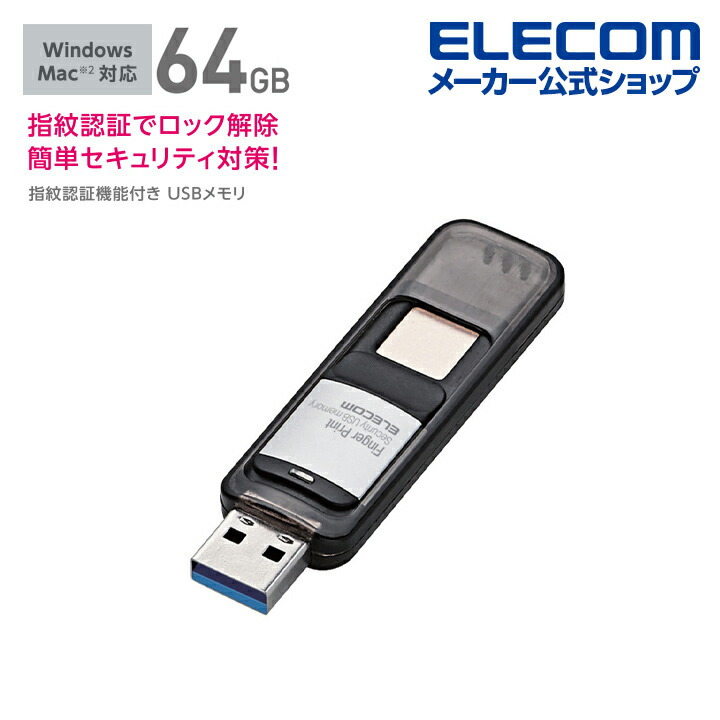 Windows Mac※2 対応

64GB

ELECOM
メーカー公式ショップ

指紋認証でロック解除
簡単セキュリティ対策!

指紋認証機能付き USBメモリ

Finger Print
Security USB memory
ELECOM